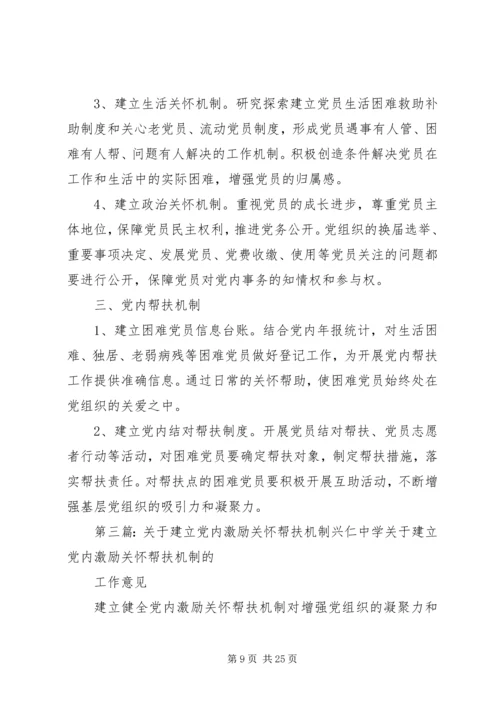 3、建立生活关怀机制。研究探索建立党员生活困难救助补助制度和关心老党员、流动党员制度，形成党员遇事有人管、困难有人帮、问题有人解决的工作机制。积极创造条件解决党员在工作和生活中的实际困难，增强党员的归属感。

4、建立政治关怀机制。重视党员的成长进步，尊重党员主体地位，保障党员民主权利，推进党务公开。党组织的换届选举、重要事项决定、发展党员、党费收缴、使用等党员关注的问题都要进行公开，保障党员对党内事务的知情权和参与权。

三、党内帮扶机制

1、建立困难党员信息台账。结合党内年报统计，对生活困难、独居、老弱病残等困难党员做好登记工作，为开展党内帮扶工作提供准确信息。通过日常的关怀帮助，使困难党员始终处在党组织的关爱之中。

2、建立党内结对帮扶制度。开展党员结对帮扶、党员志愿者行动等活动，对困难党员要确定帮扶对象，制定帮扶措施，落实帮扶责任。对帮扶点的困难党员要积极开展互助活动，不断增强基层党组织的吸引力和凝聚力。

第三篇：关于建立党内激励关怀帮扶机制兴仁中学关于建立党内激励关怀帮扶机制的

工作意见

建立健全党内激励关怀帮扶机制对增强党组织的凝聚力和

第 9 页 共 25 页